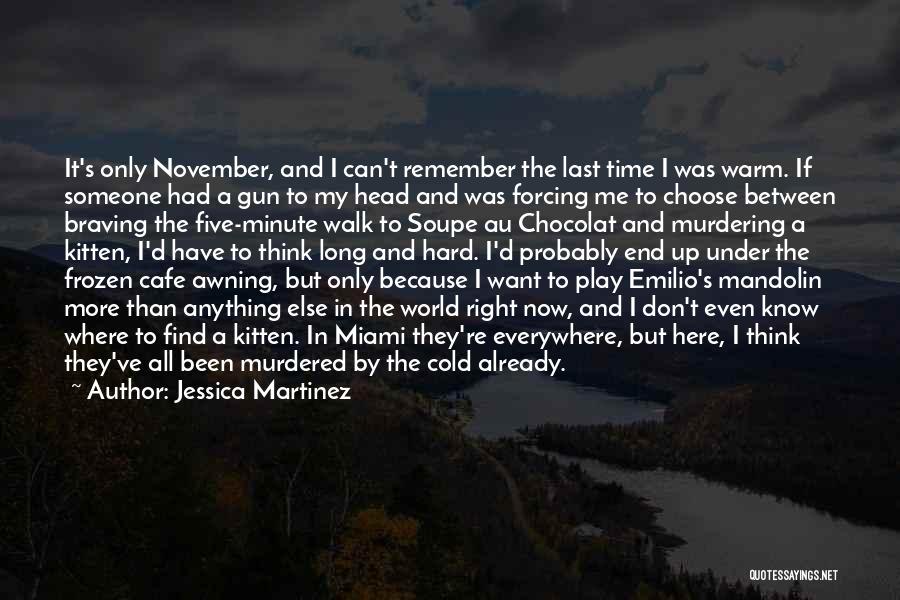 It's only November, and I can't remember the last time I was warm. If someone had a gun to my head and was forcing me to choose between braving the five-minute walk to Soupe au Chocolat and murdering a kitten, I'd have to think long and hard. I'd probably end up under the frozen cafe awning, but only because I want to play Emilio's mandolin more than anything else in the world right now, and I don't even know where to find a kitten. In Miami they're everywhere, but here, I think they've all been murdered by the cold already.

~ Author: Jessica Martinez

QUOTESSAYINGS.NET